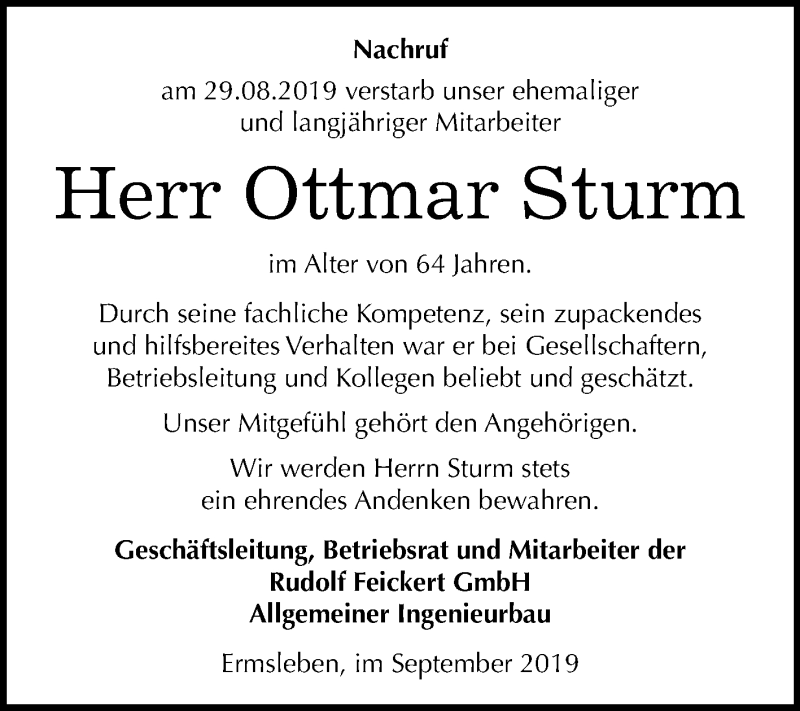 Nachruf

am 29.08.2019 verstarb unser ehemaliger und langjähriger Mitarbeiter

Herr Ottmar Sturm

im Alter von 64 Jahren.

Durch seine fachliche Kompetenz, sein zupackendes und hilfsbereites Verhalten war er bei Gesellschaftern, Betriebsleitung und Kollegen beliebt und geschätzt.

Unser Mitgefühl gehört den Angehörigen.

Wir werden Herrn Sturm stets ein ehrendes Andenken bewahren.

Geschäftsleitung, Betriebsrat und Mitarbeiter der
Rudolf Feickert GmbH
Allgemeiner Ingenieurbau

Ermsleben, im September 2019